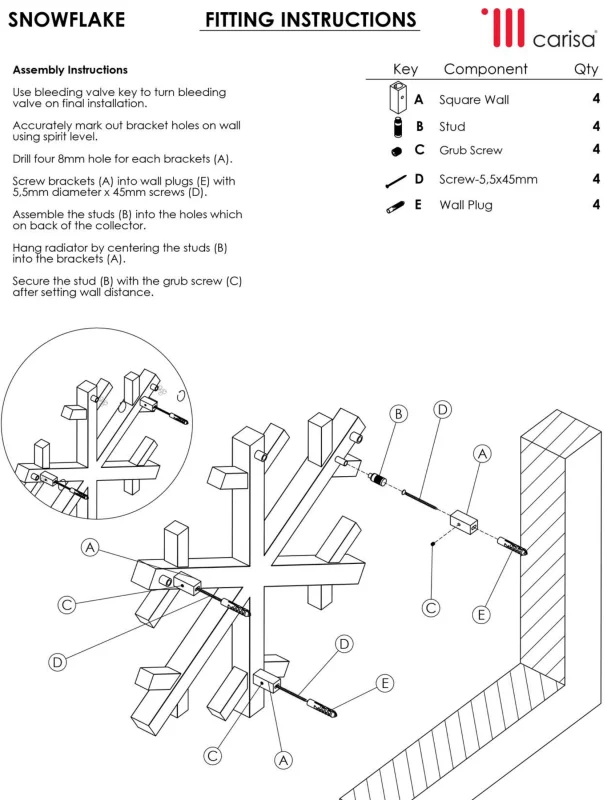 SNOWFLAKE

FITTING INSTRUCTIONS

carisa

Assembly Instructions

Use bleeding valve key to turn bleeding valve on final installation.

Accurately mark out bracket holes on wall using spirit level.

Drill four 8mm hole for each brackets (A).

Screw brackets (A) into wall plugs (E) with 5,5mm diameter x 45mm screws (D).

Assemble the studs (B) into the holes which on back of the collector.

Hang radiator by centering the studs (B) into the brackets (A).

Secure the stud (B) with the grub screw (C) after setting wall distance.

| Key | Component | Qty |
|---|---|---|
| A | Square Wall | 4 |
| B | Stud | 4 |
| C | Grub Screw | 4 |
| D | Screw-5,5x45mm | 4 |
| E | Wall Plug | 4 |

B
D
A
C
E
A
C
D
D
E
C
A